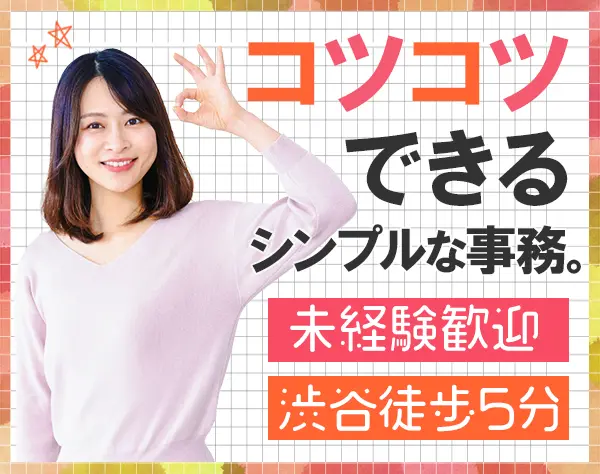 コツコツ
できる
シンプルな事務。

未経験歓迎

渋谷徒歩5分